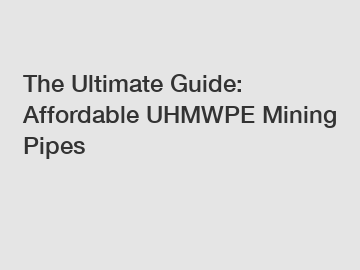 The Ultimate Guide: Affordable UHMWPE Mining Pipes